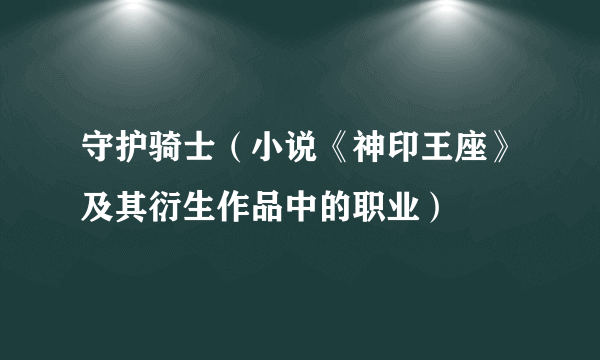 守护骑士（小说《神印王座》及其衍生作品中的职业）